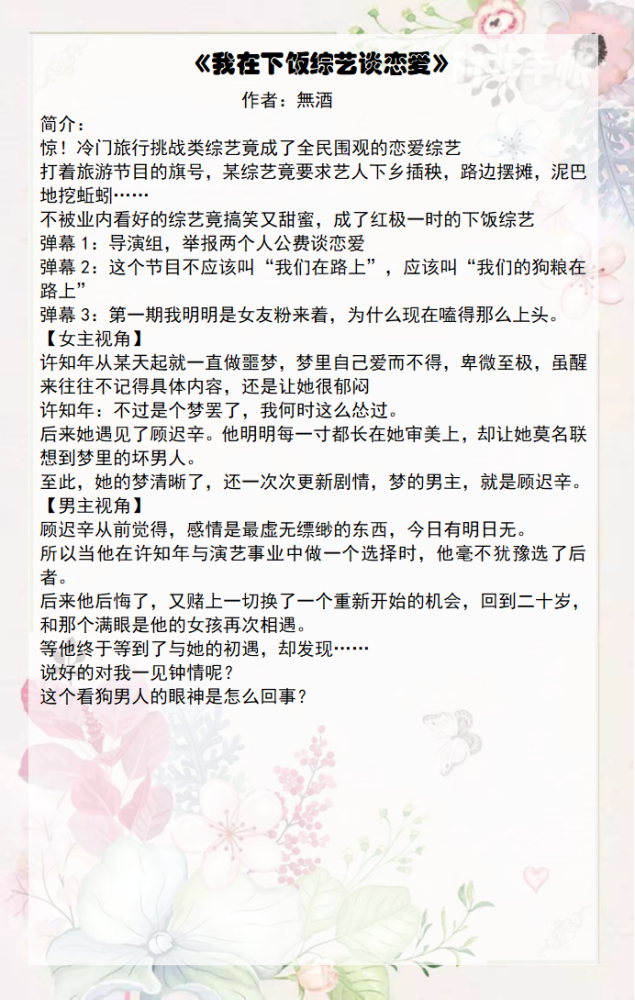 《我在下饭综艺谈恋爱》

作者：無酒

简介：

惊！冷门旅行挑战类综艺竟成了全民围观的恋爱综艺

打着旅游节目的旗号，某综艺竟要求艺人下乡插秧，路边摆摊，泥巴地挖蚯蚓……

不被业内看好的综艺竟搞笑又甜蜜，成了红极一时的下饭综艺

弹幕 1：导演组，举报两个人公费谈恋爱

弹幕 2：这个节目不应该叫“我们在路上”，应该叫“我们的狗粮在路上”

弹幕 3：第一期我明明是女友粉来着，为什么现在嗑得那么上头。

【女主视角】

许知年从某天起就一直做噩梦，梦里自己爱而不得，卑微至极，虽醒来往往不记得具体内容，还是让她很郁闷

许知年：不过是个梦罢了，我何时这么怂过。

后来她遇见了顾迟辛。他明明每一寸都长在她审美上，却让她莫名联想到梦里的坏男人。

至此，她的梦清晰了，还一次次更新剧情，梦的男主，就是顾迟辛。

【男主视角】

顾迟辛从前觉得，感情是最虚无缥缈的东西，今日有明日无。

所以当他在许知年与演艺事业中做一个选择时，他毫不犹豫选了后者。

后来他后悔了，又赌上一切换了一个重新开始的机会，回到二十岁，和那个满眼是他的女孩再次相遇。

等他终于等到了与她的初遇，却发现……

说好的对我一见钟情呢？

这个看狗男人的眼神是怎么回事？